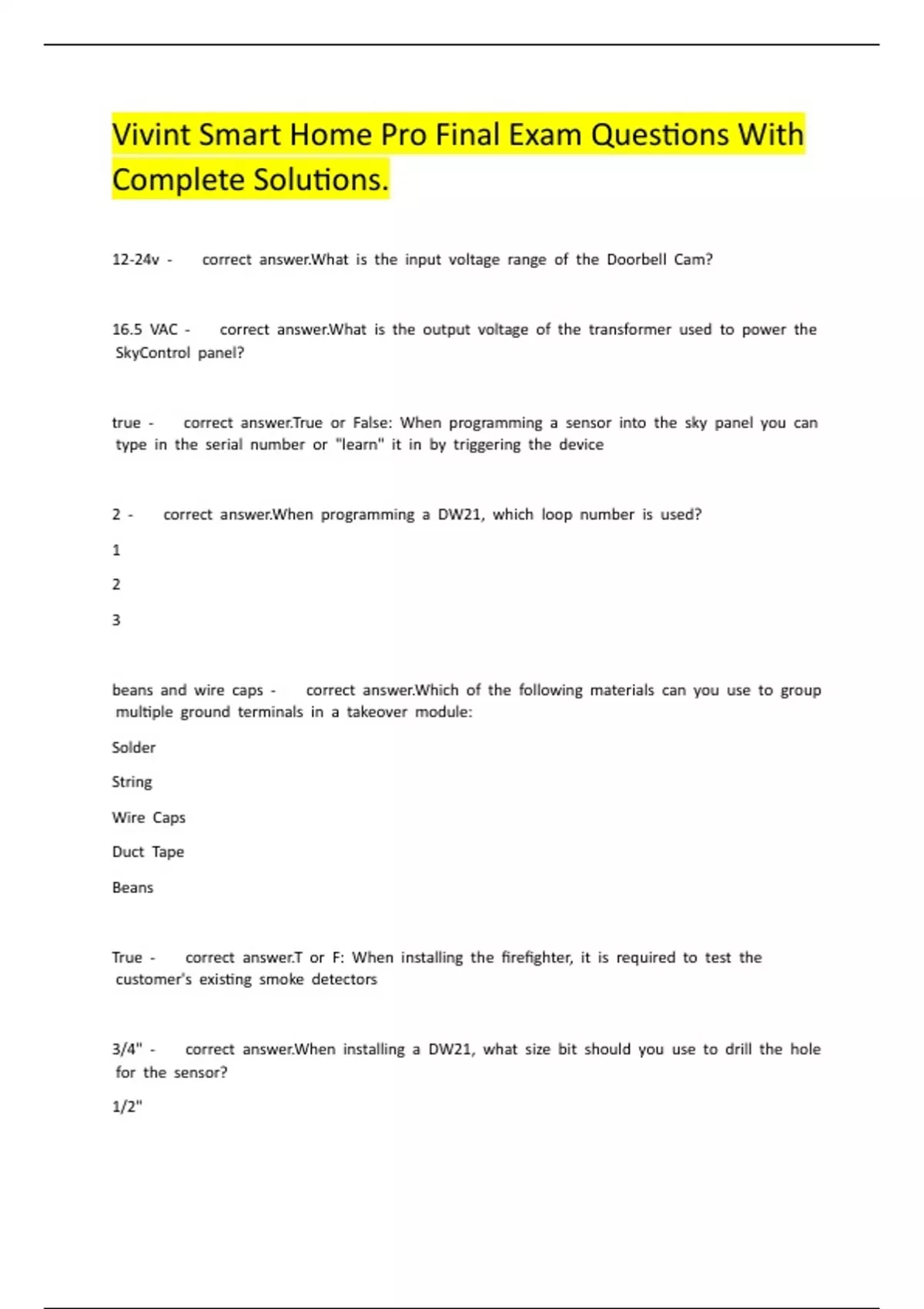 Vivint Smart Home Pro Final Exam Questions With Complete Solutions.

12-24v - correct answer.What is the input voltage range of the Doorbell Cam?

16.5 VAC - correct answer.What is the output voltage of the transformer used to power the SkyControl panel?

true - correct answer.True or False: When programming a sensor into the sky panel you can type in the serial number or "learn" it in by triggering the device

2 - correct answer.When programming a DW21, which loop number is used?

1

2

3

beans and wire caps - correct answer.Which of the following materials can you use to group multiple ground terminals in a takeover module:

Solder

String

Wire Caps

Duct Tape

Beans

True - correct answer.T or F: When installing the firefighter, it is required to test the customer's existing smoke detectors

3/4" - correct answer.When installing a DW21, what size bit should you use to drill the hole for the sensor?

1/2"